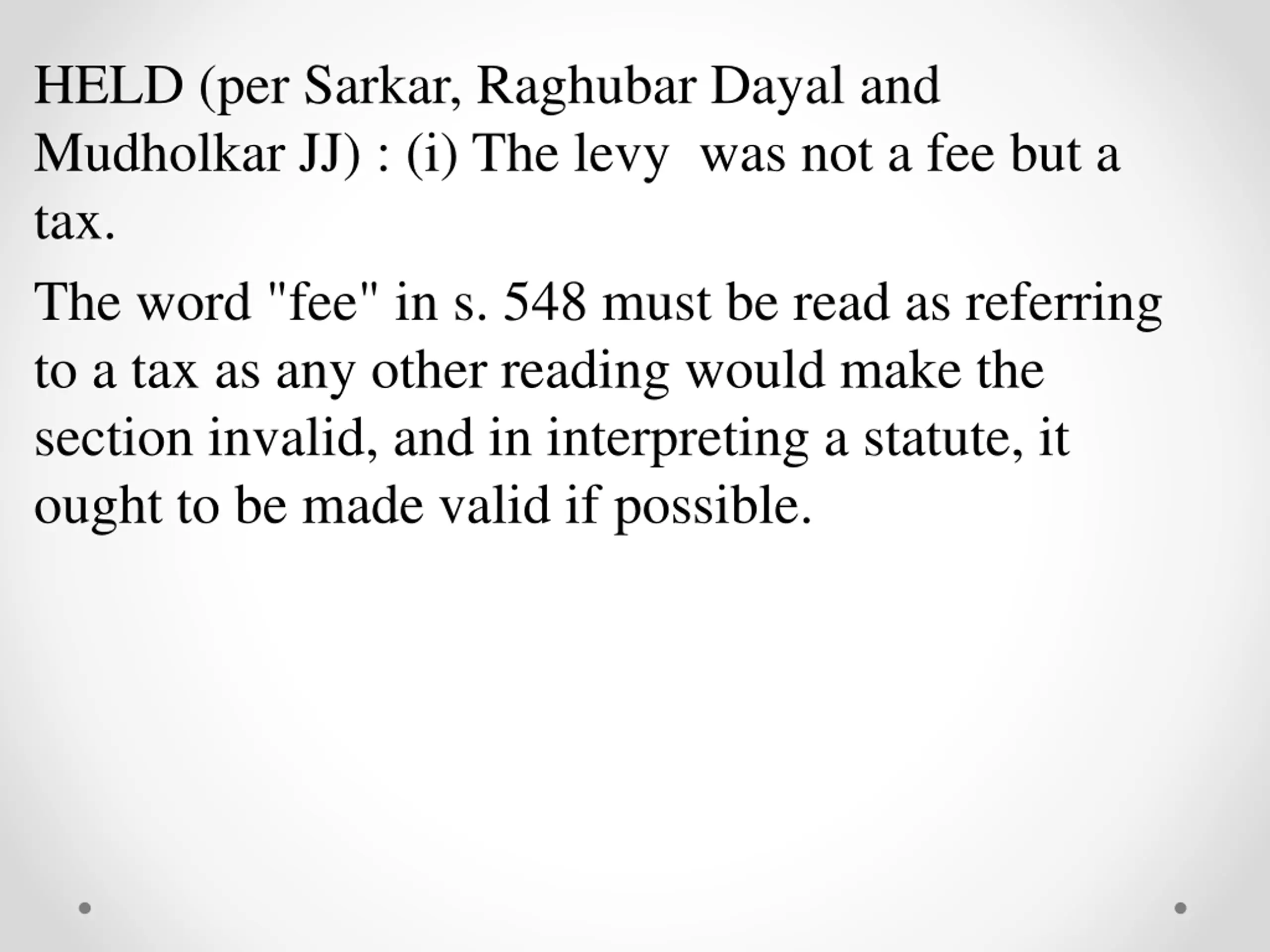 HELD (per Sarkar, Raghubar Dayal and Mudholkar JJ) : (i) The levy was not a fee but a tax.

The word "fee" in s. 548 must be read as referring to a tax as any other reading would make the section invalid, and in interpreting a statute, it ought to be made valid if possible.